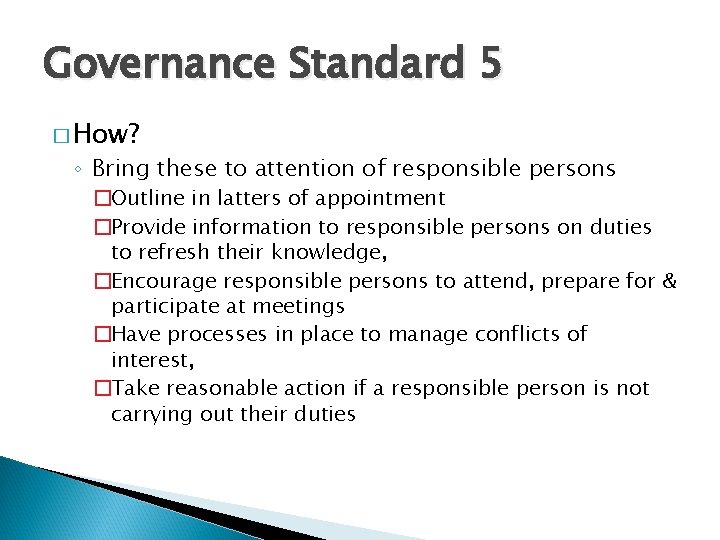 Governance Standard 5

□ How?

◦ Bring these to attention of responsible persons

□ Outline in latters of appointment

□ Provide information to responsible persons on duties to refresh their knowledge,

□ Encourage responsible persons to attend, prepare for & participate at meetings

□ Have processes in place to manage conflicts of interest,

□ Take reasonable action if a responsible person is not carrying out their duties